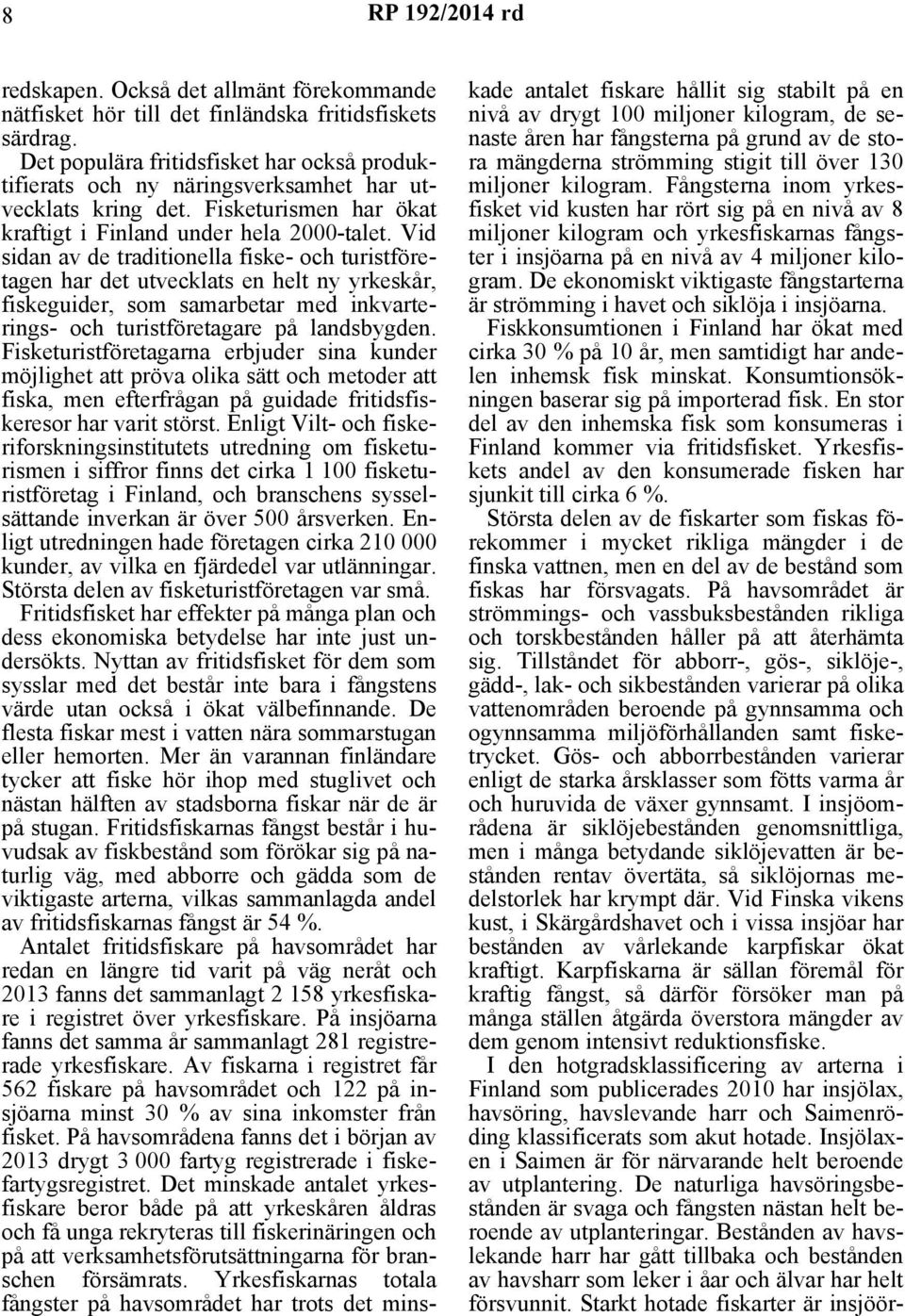 8 RP 192/2014 rd

redskapen. Också det allmänt förekommande nätfisket hör till det finländska fritidsfiskets särdrag.

Det populära fritidsfisket har också produktifierats och ny näringsverksamhet har utvecklats kring det. Fisketurismen har ökat kraftigt i Finland under hela 2000-talet. Vid sidan av de traditionella fiske- och turistföretagen har det utvecklats en helt ny yrkeskår, fiskeguider, som samarbetar med inkvarterings- och turistföretagare på landsbygden. Fisketuristföretagarna erbjuder sina kunder möjlighet att pröva olika sätt och metoder att fiska, men efterfrågan på guidade fritidsfiskeresor har varit störst. Enligt Vilt- och fiskeriforskningsinstitutets utredning om fisketurismen i siffror finns det cirka 1 100 fisketuristföretag i Finland, och branschens sysselsättande inverkan är över 500 årsverken. Enligt utredningen hade företagen cirka 210 000 kunder, av vilka en fjärdedel var utlänningar. Största delen av fisketuristföretagen var små.

Fritidsfisket har effekter på många plan och dess ekonomiska betydelse har inte just undersökts. Nyttan av fritidsfisket för dem som sysslar med det består inte bara i fångstens värde utan också i ökat välbefinnande. De flesta fiskar mest i vatten nära sommarstugan eller hemorten. Mer än varannan finländare tycker att fiske hör ihop med stuglivet och nästan hälften av stadsborna fiskar när de är på stugan. Fritidsfiskarnas fångst består i huvudsak av fiskbestånd som förökar sig på naturlig väg, med abborre och gädda som de viktigaste arterna, vilkas sammanlagda andel av fritidsfiskarnas fångst är 54 %.

Antalet fritidsfiskare på havsområdet har redan en längre tid varit på väg neråt och 2013 fanns det sammanlagt 2 158 yrkesfiskare i registret över yrkesfiskare. På insjöarna fanns det samma år sammanlagt 281 registrerade yrkesfiskare. Av fiskarna i registret får 562 fiskare på havsområdet och 122 på insjöarna minst 30 % av sina inkomster från fisket. På havsområdena fanns det i början av 2013 drygt 3 000 fartyg registrerade i fiskefartygsregistret. Det minskade antalet yrkesfiskare beror både på att yrkeskåren åldras och få unga rekryteras till fiskerinäringen och på att verksamhetsförutsättningarna för branschen försämrats. Yrkesfiskarnas totala fångster på havsområdet har trots det minskade antalet fiskare hållit sig stabilt på en nivå av drygt 100 miljoner kilogram, de senaste åren har fångsterna på grund av de stora mängderna strömming stigit till över 130 miljoner kilogram. Fångsterna inom yrkesfisket vid kusten har rört sig på en nivå av 8 miljoner kilogram och yrkesfiskarnas fångster i insjöarna på en nivå av 4 miljoner kilogram. De ekonomiskt viktigaste fångstarterna är strömming i havet och siklöja i insjöarna.

Fiskkonsumtionen i Finland har ökat med cirka 30 % på 10 år, men samtidigt har andelen inhemsk fisk minskat. Konsumtionsökningen baserar sig på importerad fisk. En stor del av den inhemska fisk som konsumeras i Finland kommer via fritidsfisket. Yrkesfiskets andel av den konsumerade fisken har sjunkit till cirka 6 %.

Största delen av de fiskarter som fiskas förekommer i mycket rikliga mängder i de finska vattnen, men en del av de bestånd som fiskas har försvagats. På havsområdet är strömmings- och vassbuksbestånden rikliga och torskbestånden håller på att återhämta sig. Tillståndet för abborr-, gös-, siklöje-, gädd-, lak- och sikbestånden varierar på olika vattenområden beroende på gynnsamma och ogynnsamma miljöförhållanden samt fisketrycket. Gös- och abborrbestånden varierar enligt de starka årsklasser som fötts varma år och huruvida de växer gynnsamt. I insjöområdena är siklöjebestånden genomsnittliga, men i många betydande siklöjevatten är bestånden rentav övertäta, så siklöjornas medelstorlek har krympt där. Vid Finska vikens kust, i Skärgårdshavet och i vissa insjöar har bestånden av vårlekande karpfiskar ökat kraftigt. Karpfiskarna är sällan föremål för kraftig fångst, så därför försöker man på många ställen åtgärda överstora mängder av dem genom intensivt reduktionsfiske.

I den hotgradsklassificering av arterna i Finland som publicerades 2010 har insjölax, havsöring, havslevande harr och Saimenröding klassificerats som akut hotade. Insjölaxen i Saimen är för närvarande helt beroende av utplantering. De naturliga havsöringsbestånden är svaga och fångsten nästan helt beroende av utplanteringar. Bestånden av havslekande harr har gått tillbaka och bestånden av havsharr som leker i åar och älvar har helt försvunnit. Starkt hotade fiskarter är insjöör-